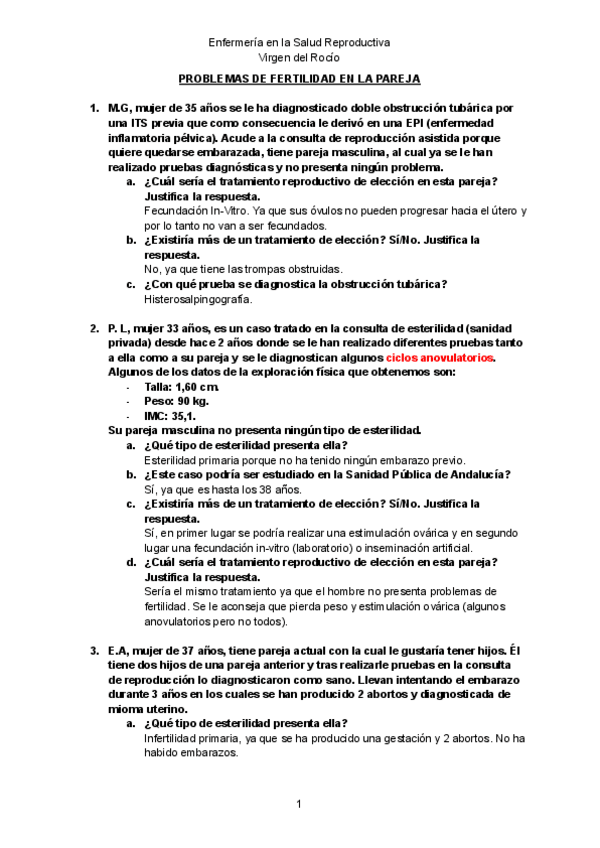 Enfermería en la Salud Reproductiva
Virgen del Rocío

PROBLEMAS DE FERTILIDAD EN LA PAREJA

1. M.G, mujer de 35 años se le ha diagnosticado doble obstrucción tubárica por una ITS previa que como consecuencia le derivó en una EPI (enfermedad inflamatoria pélvica). Acude a la consulta de reproducción asistida porque quiere quedarse embarazada, tiene pareja masculina, al cual ya se le han realizado pruebas diagnósticas y no presenta ningún problema.
a. ¿Cuál sería el tratamiento reproductivo de elección en esta pareja? Justifica la respuesta.
Fecundación In-Vitro. Ya que sus óvulos no pueden progresar hacia el útero y por lo tanto no van a ser fecundados.
b. ¿Existiría más de un tratamiento de elección? Sí/No. Justifica la respuesta.
No, ya que tiene las trompas obstruidas.
c. ¿Con qué prueba se diagnostica la obstrucción tubárica?
Histerosalpingografía.

2. P. L, mujer 33 años, es un caso tratado en la consulta de esterilidad (sanidad privada) desde hace 2 años donde se le han realizado diferentes pruebas tanto a ella como a su pareja y se le diagnostican algunos ciclos anovulatorios. Algunos de los datos de la exploración física que obtenemos son:
- Talla: 1,60 cm.
- Peso: 90 kg.
- IMC: 35,1.
Su pareja masculina no presenta ningún tipo de esterilidad.
a. ¿Qué tipo de esterilidad presenta ella?
Esterilidad primaria porque no ha tenido ningún embarazo previo.
b. ¿Este caso podría ser estudiado en la Sanidad Pública de Andalucía?
Sí, ya que es hasta los 38 años.
c. ¿Existiría más de un tratamiento de elección? Sí/No. Justifica la respuesta.
Sí, en primer lugar se podría realizar una estimulación ovárica y en segundo lugar una fecundación in-vitro (laboratorio) o inseminación artificial.
d. ¿Cuál sería el tratamiento reproductivo de elección en esta pareja? Justifica la respuesta.
Sería el mismo tratamiento ya que el hombre no presenta problemas de fertilidad. Se le aconseja que pierda peso y estimulación ovárica (algunos anovulatorios pero no todos).

3. E.A, mujer de 37 años, tiene pareja actual con la cual le gustaría tener hijos. Él tiene dos hijos de una pareja anterior y tras realizarle pruebas en la consulta de reproducción lo diagnosticaron como sano. Llevan intentando el embarazo durante 3 años en los cuales se han producido 2 abortos y diagnosticada de mioma uterino.
a. ¿Qué tipo de esterilidad presenta ella?
Infertilidad primaria, ya que se ha producido una gestación y 2 abortos. No ha habido embarazos.

1